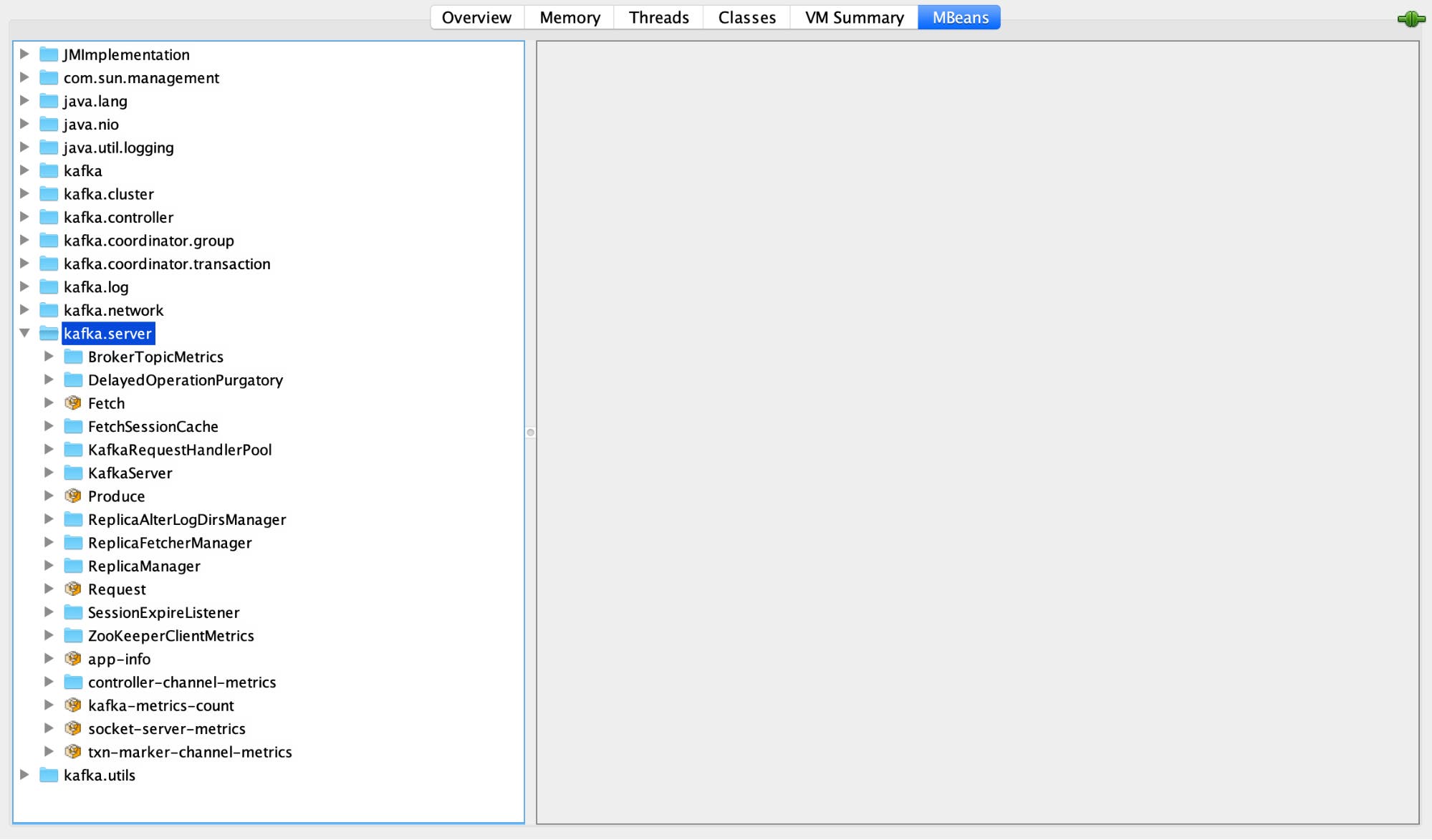 Overview Memory Threads Classes VM Summary MBeans

JMImplementation
com.sun.management
java.lang
java.nio
java.util.logging
kafka
kafka.cluster
kafka.controller
kafka.coordinator.group
kafka.coordinator.transaction
kafka.log
kafka.network
kafka.server
BrokerTopicMetrics
DelayedOperationPurgatory
Fetch
FetchSessionCache
KafkaRequestHandlerPool
KafkaServer
Produce
ReplicaAlterLogDirsManager
ReplicaFetcherManager
ReplicaManager
Request
SessionExpireListener
ZooKeeperClientMetrics
app-info
controller-channel-metrics
kafka-metrics-count
socket-server-metrics
txn-marker-channel-metrics
kafka.utils